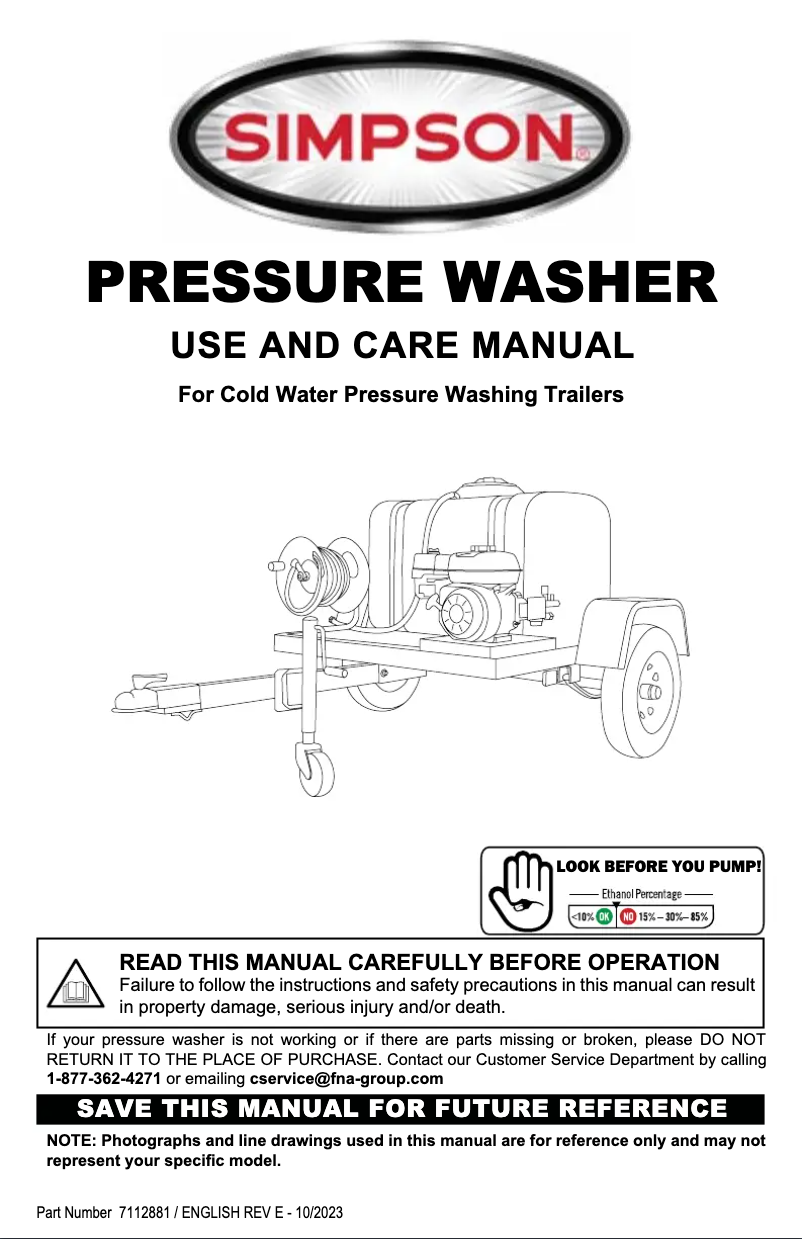 SIMPSON

PRESSURE WASHER

USE AND CARE MANUAL

For Cold Water Pressure Washing Trailers

LOOK BEFORE YOU PUMP!

Ethanol Percentage

<10% OK NO 15% – 30% – 85%

READ THIS MANUAL CAREFULLY BEFORE OPERATION

Failure to follow the instructions and safety precautions in this manual can result in property damage, serious injury and/or death.

If your pressure washer is not working or if there are parts missing or broken, please DO NOT RETURN IT TO THE PLACE OF PURCHASE. Contact our Customer Service Department by calling 1-877-362-4271 or emailing cservice@fna-group.com

SAVE THIS MANUAL FOR FUTURE REFERENCE

NOTE: Photographs and line drawings used in this manual are for reference only and may not represent your specific model.

Part Number 7112881 / ENGLISH REV E - 10/2023